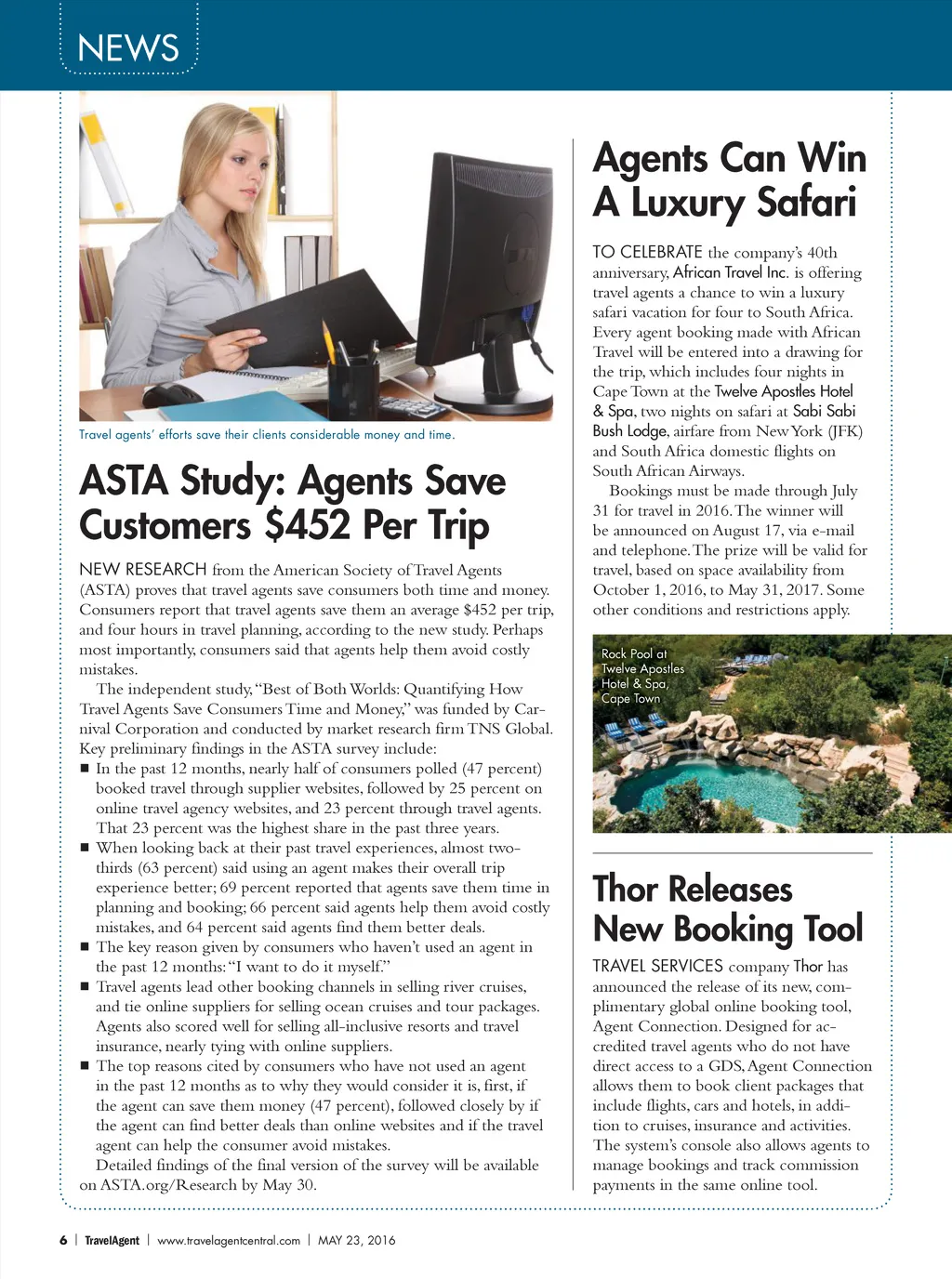 NEWS

Travel agents' efforts save their clients considerable money and time.

ASTA Study: Agents Save Customers $452 Per Trip

NEW RESEARCH from the American Society of Travel Agents (ASTA) proves that travel agents save consumers both time and money. Consumers report that travel agents save them an average $452 per trip, and four hours in travel planning, according to the new study. Perhaps most importantly, consumers said that agents help them avoid costly mistakes.

The independent study, "Best of Both Worlds: Quantifying How Travel Agents Save Consumers Time and Money," was funded by Carnival Corporation and conducted by market research firm TNS Global. Key preliminary findings in the ASTA survey include:

■ In the past 12 months, nearly half of consumers polled (47 percent) booked travel through supplier websites, followed by 25 percent on online travel agency websites, and 23 percent through travel agents. That 23 percent was the highest share in the past three years.

■ When looking back at their past travel experiences, almost two-thirds (63 percent) said using an agent makes their overall trip experience better; 69 percent reported that agents save them time in planning and booking; 66 percent said agents help them avoid costly mistakes, and 64 percent said agents find them better deals.

■ The key reason given by consumers who haven't used an agent in the past 12 months: "I want to do it myself."

■ Travel agents lead other booking channels in selling river cruises, and tie online suppliers for selling ocean cruises and tour packages. Agents also scored well for selling all-inclusive resorts and travel insurance, nearly tying with online suppliers.

■ The top reasons cited by consumers who have not used an agent in the past 12 months as to why they would consider it is, first, if the agent can save them money (47 percent), followed closely by if the agent can find better deals than online websites and if the travel agent can help the consumer avoid mistakes.

Detailed findings of the final version of the survey will be available on ASTA.org/Research by May 30.

Agents Can Win A Luxury Safari

TO CELEBRATE the company's 40th anniversary, African Travel Inc. is offering travel agents a chance to win a luxury safari vacation for four to South Africa. Every agent booking made with African Travel will be entered into a drawing for the trip, which includes four nights in Cape Town at the Twelve Apostles Hotel & Spa, two nights on safari at Sabi Sabi Bush Lodge, airfare from New York (JFK) and South Africa domestic flights on South African Airways.

Bookings must be made through July 31 for travel in 2016. The winner will be announced on August 17, via e-mail and telephone. The prize will be valid for travel, based on space availability from October 1, 2016, to May 31, 2017. Some other conditions and restrictions apply.

Rock Pool at Twelve Apostles Hotel & Spa, Cape Town

Thor Releases New Booking Tool

TRAVEL SERVICES company Thor has announced the release of its new, complimentary global online booking tool, Agent Connection. Designed for accredited travel agents who do not have direct access to a GDS, Agent Connection allows them to book client packages that include flights, cars and hotels, in addition to cruises, insurance and activities. The system's console also allows agents to manage bookings and track commission payments in the same online tool.

6 | TravelAgent | www.travelagentcentral.com | MAY 23, 2016